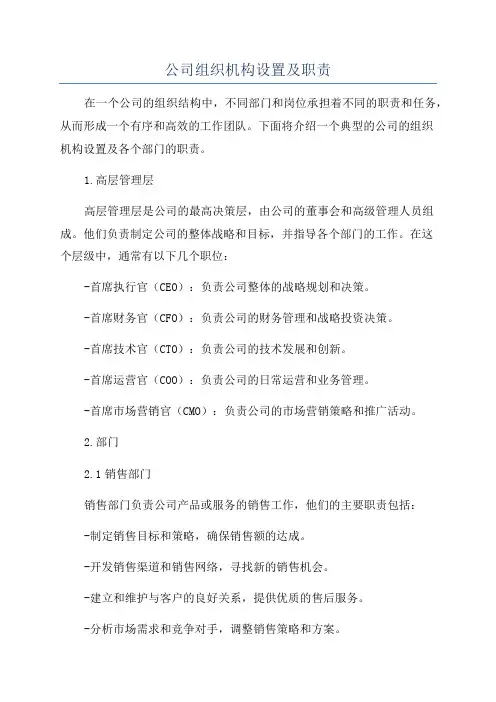 公司组织机构设置及职责

在一个公司的组织结构中，不同部门和岗位承担着不同的职责和任务，从而形成一个有序和高效的工作团队。下面将介绍一个典型的公司的组织机构设置及各个部门的职责。

1.高层管理层

高层管理层是公司的最高决策层，由公司的董事会和高级管理人员组成。他们负责制定公司的整体战略和目标，并指导各个部门的工作。在这个层级中，通常有以下几个职位：

-首席执行官（CEO）：负责公司整体的战略规划和决策。

-首席财务官（CFO）：负责公司的财务管理和战略投资决策。

-首席技术官（CTO）：负责公司的技术发展和创新。

-首席运营官（COO）：负责公司的日常运营和业务管理。

-首席市场营销官（CMO）：负责公司的市场营销策略和推广活动。

2.部门

2.1 销售部门

销售部门负责公司产品或服务的销售工作，他们的主要职责包括：

-制定销售目标和策略，确保销售额的达成。

-开发销售渠道和销售网络，寻找新的销售机会。

-建立和维护与客户的良好关系，提供优质的售后服务。

-分析市场需求和竞争对手，调整销售策略和方案。